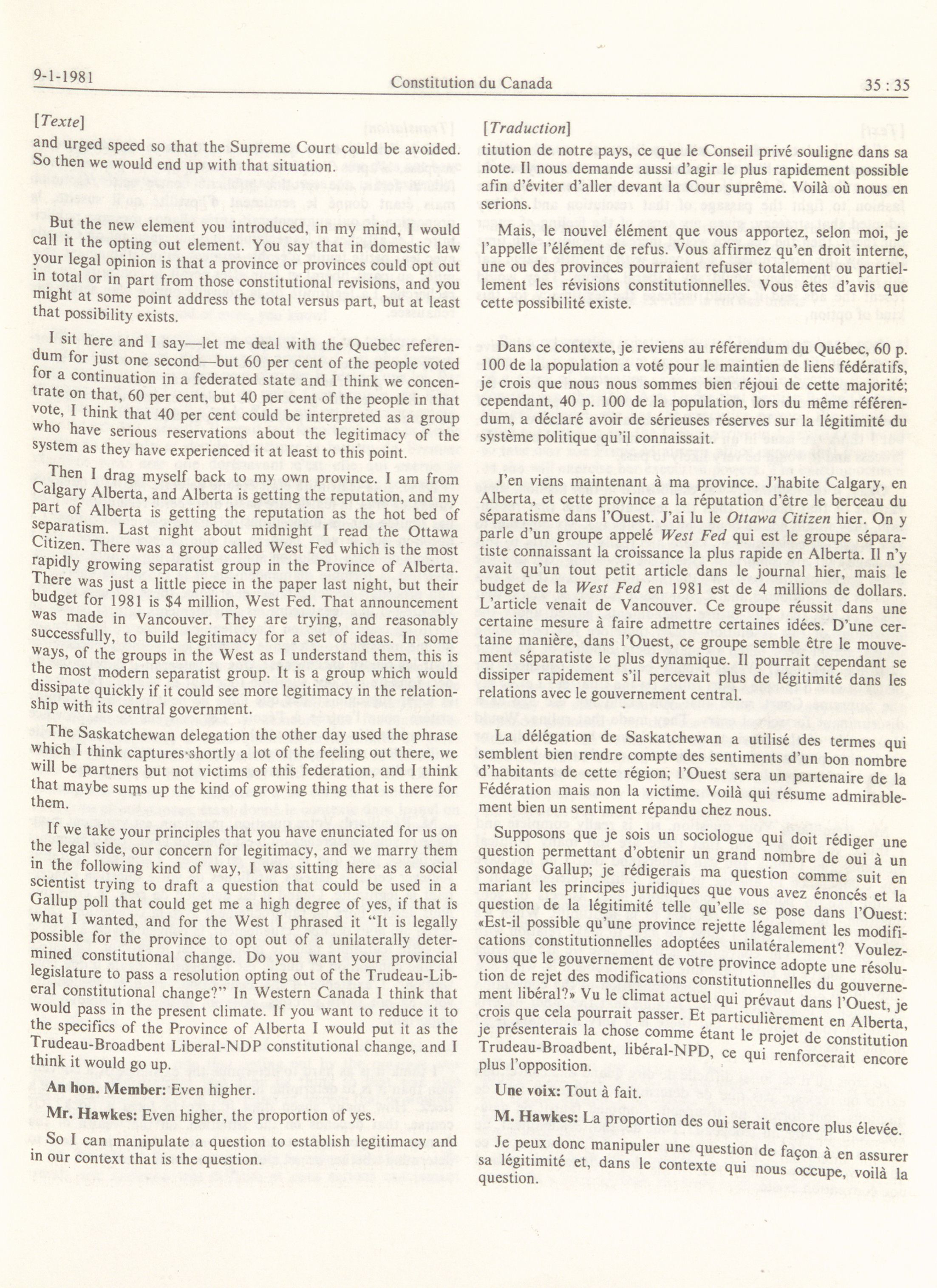 9-1-1981 Constitution du Canada 35 : 35

[Texte]

and urged speed so that the Supreme Court could be avoided. So then we would end up with that situation.

But the new element you introduced, in my mind, I would call it the opting out element. You say that in domestic law your legal opinion is that a province or provinces could opt out in total or in part from those constitutional revisions, and you might at some point address the total versus part, but at least that possibility exists.

I sit here and I say—let me deal with the Quebec referendum for just one second—but 60 per cent of the people voted for a continuation in a federated state and I think we concentrate on that, 60 per cent, but 40 per cent of the people in that vote, I think that 40 per cent could be interpreted as a group who have serious reservations about the legitimacy of the system as they have experienced it at least to this point.

Then I drag myself back to my own province. I am from Calgary Alberta, and Alberta is getting the reputation, and my part of Alberta is getting the reputation as the hot bed of separatism. Last night about midnight I read the Ottawa Citizen. There was a group called West Fed which is the most rapidly growing separatist group in the Province of Alberta. There was just a little piece in the paper last night, but their budget for 1981 is $4 million, West Fed. That announcement was made in Vancouver. They are trying, and reasonably successfully, to build legitimacy for a set of ideas. In some ways, of the groups in the West as I understand them, this is the most modern separatist group. It is a group which would dissipate quickly if it could see more legitimacy in the relationship with its central government.

The Saskatchewan delegation the other day used the phrase which I think captures shortly a lot of the feeling out there, we will be partners but not victims of this federation, and I think that maybe sums up the kind of growing thing that is there for them.

If we take your principles that you have enunciated for us on the legal side, our concern for legitimacy, and we marry them in the following kind of way, I was sitting here as a social scientist trying to draft a question that could be used in a Gallup poll that could get me a high degree of yes, if that is what I wanted, and for the West I phrased it "It is legally possible for the province to opt out of a unilaterally determined constitutional change. Do you want your provincial legislature to pass a resolution opting out of the Trudeau-Liberal constitutional change?" In Western Canada I think that would pass in the present climate. If you want to reduce it to the specifics of the Province of Alberta I would put it as the Trudeau-Broadbent Liberal-NDP constitutional change, and I think it would go up.

An hon. Member: Even higher.

Mr. Hawkes: Even higher, the proportion of yes.

So I can manipulate a question to establish legitimacy and in our context that is the question.

[Traduction]

titution de notre pays, ce que le Conseil privé souligne dans sa note. Il nous demande aussi d'agir le plus rapidement possible afin d'éviter d'aller devant la Cour suprême. Voilà où nous en serions.

Mais, le nouvel élément que vous apportez, selon moi, je l'appelle l'élément de refus. Vous affirmez qu'en droit interne, une ou des provinces pourraient refuser totalement ou partiellement les révisions constitutionnelles. Vous êtes d'avis que cette possibilité existe.

Dans ce contexte, je reviens au référendum du Québec, 60 p. 100 de la population a voté pour le maintien de liens fédératifs, je crois que nous nous sommes bien réjoui de cette majorité; cependant, 40 p. 100 de la population, lors du même référendum, a déclaré avoir de sérieuses réserves sur la légitimité du système politique qu'il connaissait.

J'en viens maintenant à ma province. J'habite Calgary, en Alberta, et cette province a la réputation d'être le berceau du séparatisme dans l'Ouest. J'ai lu le Ottawa Citizen hier. On y parle d'un groupe appelé West Fed qui est le groupe séparatiste connaissant la croissance la plus rapide en Alberta. Il n'y avait qu'un tout petit article dans le journal hier, mais le budget de la West Fed en 1981 est de 4 millions de dollars. L'article venait de Vancouver. Ce groupe réussit dans une certaine mesure à faire admettre certaines idées. D'une certaine manière, dans l'Ouest, ce groupe semble être le mouvement séparatiste le plus dynamique. Il pourrait cependant se dissiper rapidement s'il percevait plus de légitimité dans les relations avec le gouvernement central.

La délégation de Saskatchewan a utilisé des termes qui semblent bien rendre compte des sentiments d'un bon nombre d'habitants de cette région; l'Ouest sera un partenaire de la Fédération mais non la victime. Voilà qui résume admirablement bien un sentiment répandu chez nous.

Supposons que je sois un sociologue qui doit rédiger une question permettant d'obtenir un grand nombre de oui à un sondage Gallup; je rédigerais ma question comme suit en mariant les principes juridiques que vous avez énoncés et la question de la légitimité telle qu'elle se pose dans l'Ouest: «Est-il possible qu'une province rejette légalement les modifications constitutionnelles adoptées unilatéralement? Voulez-vous que le gouvernement de votre province adopte une résolution de rejet des modifications constitutionnelles du gouvernement libéral?» Vu le climat actuel qui prévaut dans l'Ouest, je crois que cela pourrait passer. Et particulièrement en Alberta, je présenterais la chose comme étant le projet de constitution Trudeau-Broadbent, libéral-NPD, ce qui renforcerait encore plus l'opposition.

Une voix: Tout à fait.

M. Hawkes: La proportion des oui serait encore plus élevée.

Je peux donc manipuler une question de façon à en assurer sa légitimité et, dans le contexte qui nous occupe, voilà la question.